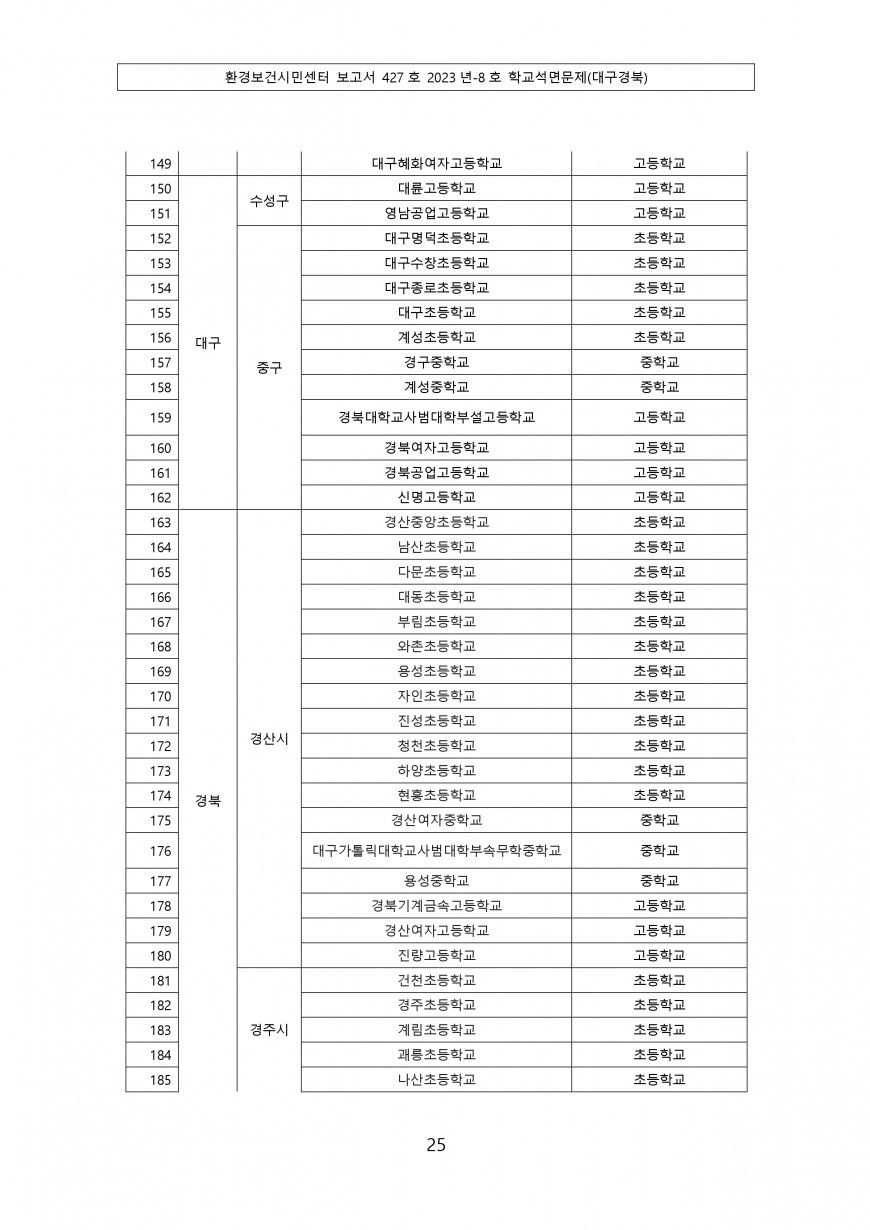 환경보건시민센터 보고서 427 호 2023 년-8 호 학교석면문제(대구경북)

| | | | | |
|---|---|---|---|---|
| 149 | | | 대구혜화여자고등학교 | 고등학교 |
| 150 | 대구 | 수성구 | 대륜고등학교 | 고등학교 |
| 151 | | | 영남공업고등학교 | 고등학교 |
| 152 | | 중구 | 대구명덕초등학교 | 초등학교 |
| 153 | | | 대구수창초등학교 | 초등학교 |
| 154 | | | 대구종로초등학교 | 초등학교 |
| 155 | | | 대구초등학교 | 초등학교 |
| 156 | | | 계성초등학교 | 초등학교 |
| 157 | | | 경구중학교 | 중학교 |
| 158 | | | 계성중학교 | 중학교 |
| 159 | | | 경북대학교사범대학부설고등학교 | 고등학교 |
| 160 | | | 경북여자고등학교 | 고등학교 |
| 161 | | | 경북공업고등학교 | 고등학교 |
| 162 | | | 신명고등학교 | 고등학교 |
| 163 | 경북 | 경산시 | 경산중앙초등학교 | 초등학교 |
| 164 | | | 남산초등학교 | 초등학교 |
| 165 | | | 다문초등학교 | 초등학교 |
| 166 | | | 대동초등학교 | 초등학교 |
| 167 | | | 부림초등학교 | 초등학교 |
| 168 | | | 와촌초등학교 | 초등학교 |
| 169 | | | 용성초등학교 | 초등학교 |
| 170 | | | 자인초등학교 | 초등학교 |
| 171 | | | 진성초등학교 | 초등학교 |
| 172 | | | 청천초등학교 | 초등학교 |
| 173 | | | 하양초등학교 | 초등학교 |
| 174 | | | 현흥초등학교 | 초등학교 |
| 175 | | | 경산여자중학교 | 중학교 |
| 176 | | | 대구가톨릭대학교사범대학부속무학중학교 | 중학교 |
| 177 | | | 용성중학교 | 중학교 |
| 178 | | | 경북기계금속고등학교 | 고등학교 |
| 179 | | | 경산여자고등학교 | 고등학교 |
| 180 | | | 진량고등학교 | 고등학교 |
| 181 | | 경주시 | 건천초등학교 | 초등학교 |
| 182 | | | 경주초등학교 | 초등학교 |
| 183 | | | 계림초등학교 | 초등학교 |
| 184 | | | 괘릉초등학교 | 초등학교 |
| 185 | | | 나산초등학교 | 초등학교 |

25